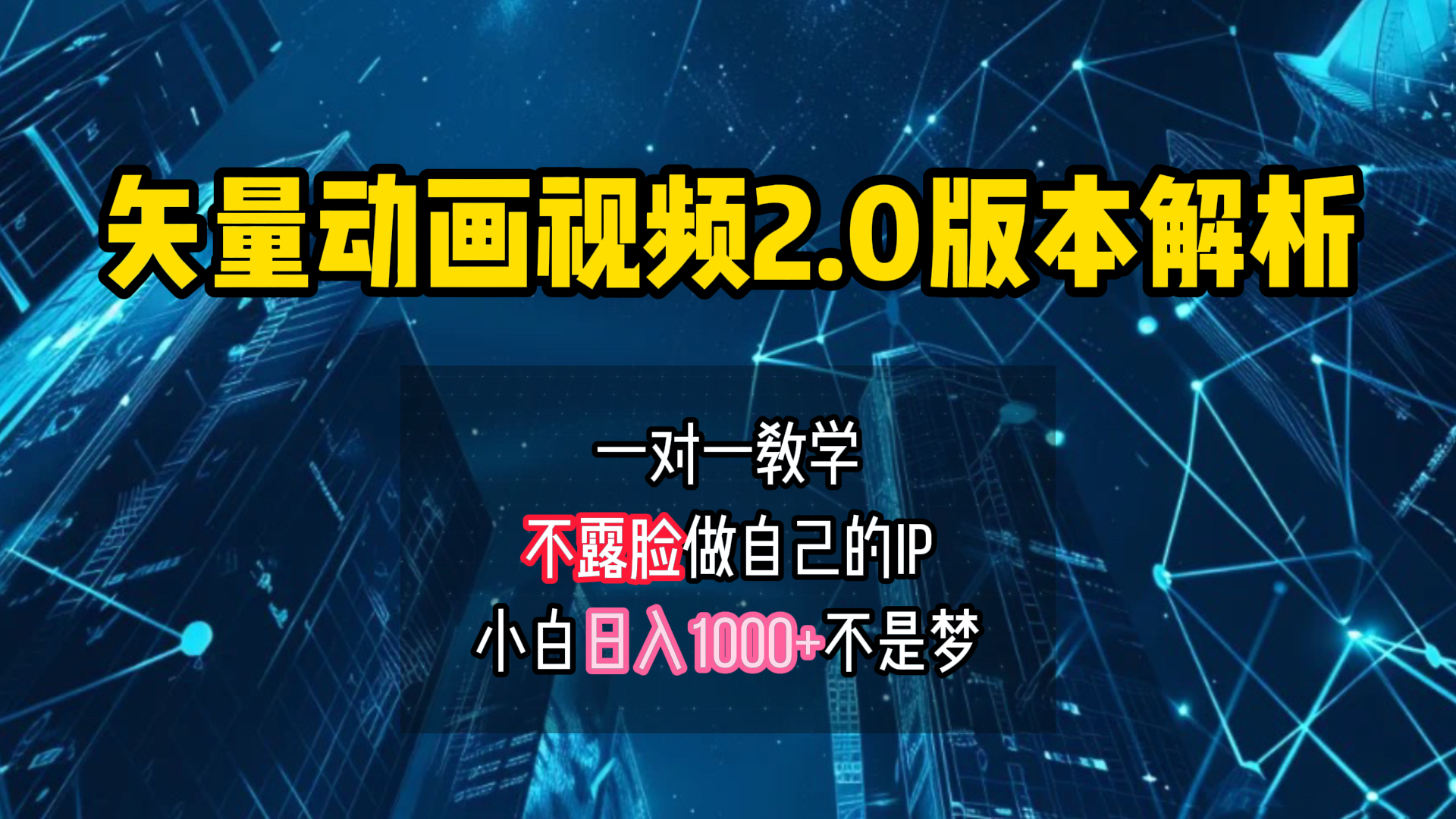 矢量动画视频2.0版本解析

一对一教学

不露脸做自己的IP

小白日入1000+不是梦